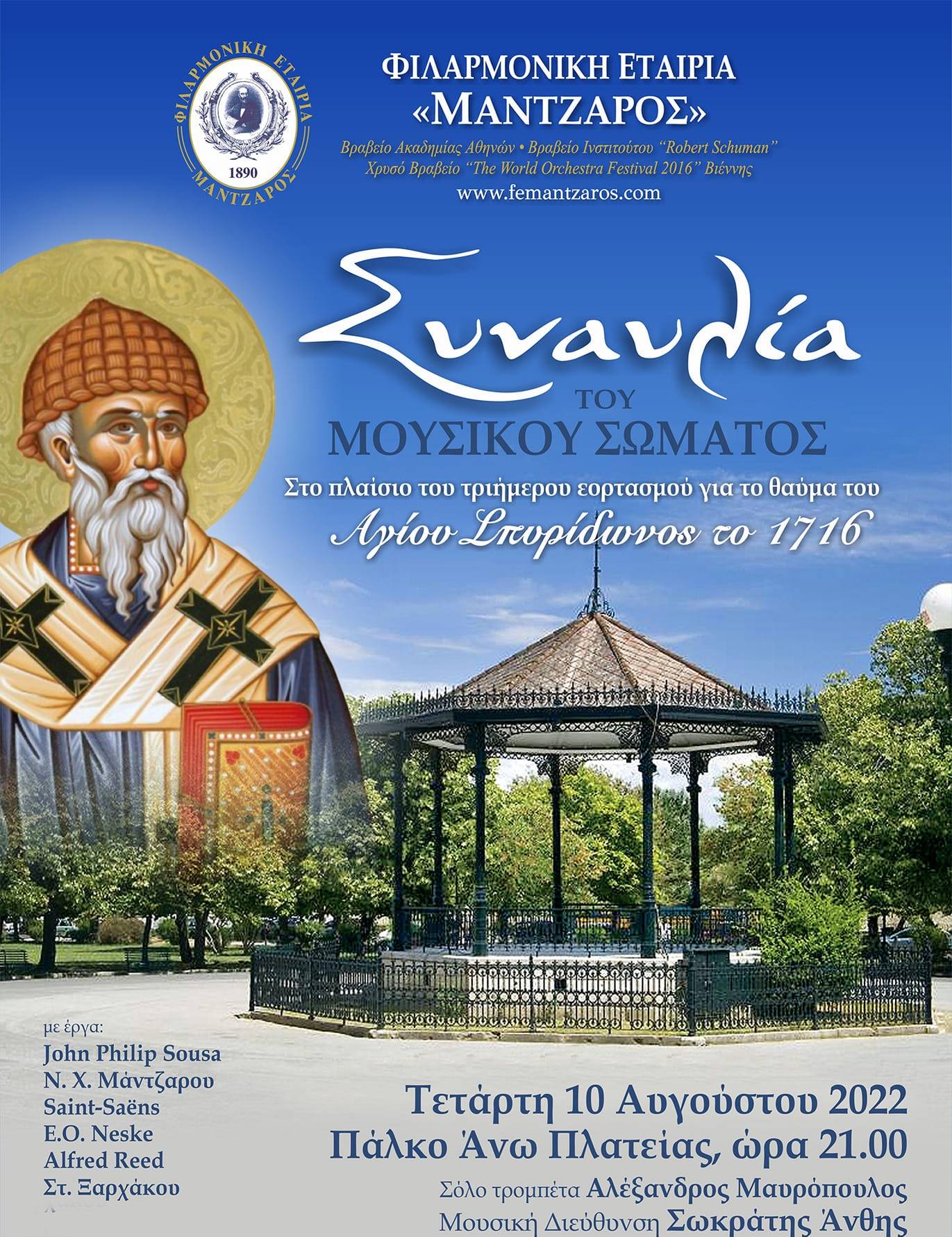 ΦΙΛΑΡΜΟΝΙΚΗ ΕΤΑΙΡΙΑ
ΜΑΝΤΖΑΡΟΣ
1890

ΦΙΛΑΡΜΟΝΙΚΗ ΕΤΑΙΡΙΑ
«ΜΑΝΤΖΑΡΟΣ»
Βραβείο Ακαδημίας Αθηνών • Βραβείο Ινστιτούτου "Robert Schuman"
Χρυσό Βραβείο "The World Orchestra Festival 2016" Βιέννης
www.femantzaros.com

Συναυλία
ΤΟΥ
ΜΟΥΣΙΚΟΥ ΣΩΜΑΤΟΣ
Στο πλαίσιο του τριήμερου εορτασμού για το θαύμα του
Αγίου Σπυρίδωνος το 1716

με έργα:
John Philip Sousa
Ν. Χ. Μάντζαρου
Saint-Saëns
E.O. Neske
Alfred Reed
Στ. Ξαρχάκου

Τετάρτη 10 Αυγούστου 2022
Πάλκο Άνω Πλατείας, ώρα 21.00
Σόλο τρομπέτα Αλέξανδρος Μαυρόπουλος
Μουσική Διεύθυνση Σωκράτης Άνθης